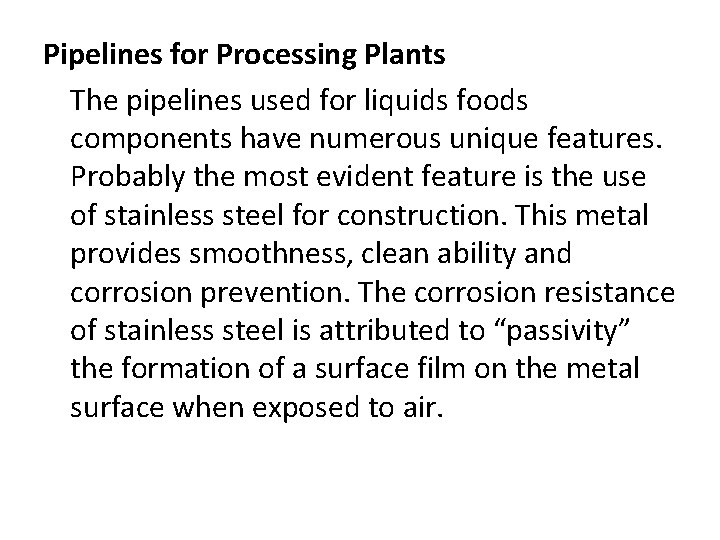 Pipelines for Processing Plants

The pipelines used for liquids foods components have numerous unique features. Probably the most evident feature is the use of stainless steel for construction. This metal provides smoothness, clean ability and corrosion prevention. The corrosion resistance of stainless steel is attributed to "passivity" the formation of a surface film on the metal surface when exposed to air.